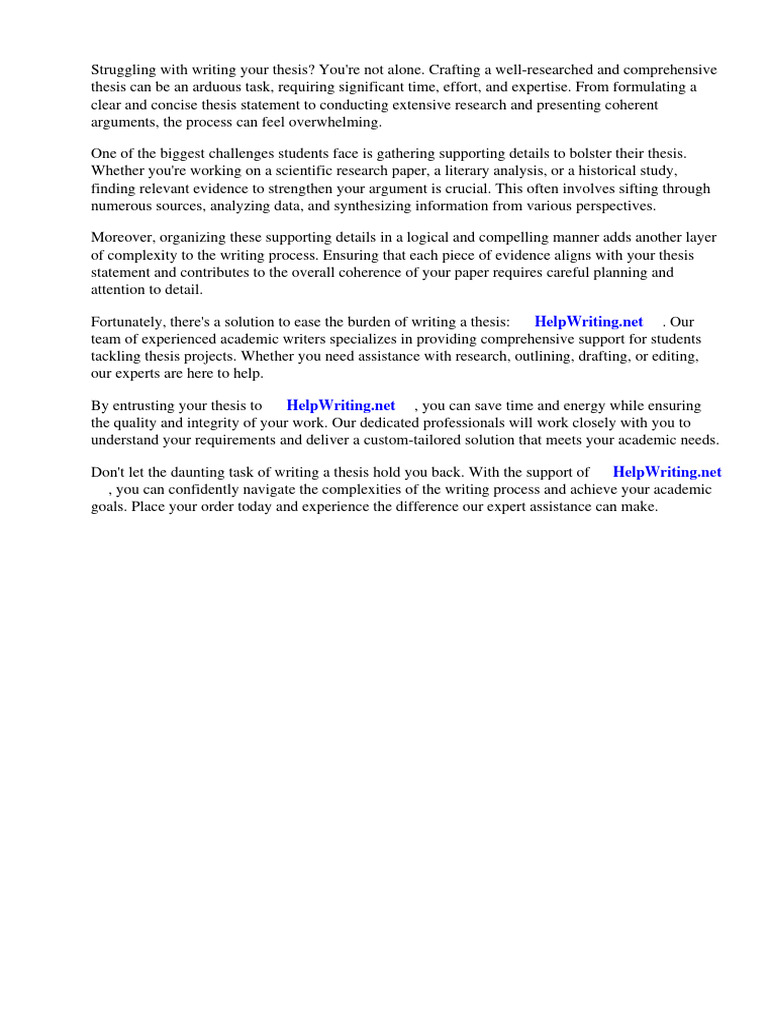 Struggling with writing your thesis? You're not alone. Crafting a well-researched and comprehensive thesis can be an arduous task, requiring significant time, effort, and expertise. From formulating a clear and concise thesis statement to conducting extensive research and presenting coherent arguments, the process can feel overwhelming.

One of the biggest challenges students face is gathering supporting details to bolster their thesis. Whether you're working on a scientific research paper, a literary analysis, or a historical study, finding relevant evidence to strengthen your argument is crucial. This often involves sifting through numerous sources, analyzing data, and synthesizing information from various perspectives.

Moreover, organizing these supporting details in a logical and compelling manner adds another layer of complexity to the writing process. Ensuring that each piece of evidence aligns with your thesis statement and contributes to the overall coherence of your paper requires careful planning and attention to detail.

Fortunately, there's a solution to ease the burden of writing a thesis: HelpWriting.net . Our team of experienced academic writers specializes in providing comprehensive support for students tackling thesis projects. Whether you need assistance with research, outlining, drafting, or editing, our experts are here to help.

By entrusting your thesis to HelpWriting.net , you can save time and energy while ensuring the quality and integrity of your work. Our dedicated professionals will work closely with you to understand your requirements and deliver a custom-tailored solution that meets your academic needs.

Don't let the daunting task of writing a thesis hold you back. With the support of HelpWriting.net , you can confidently navigate the complexities of the writing process and achieve your academic goals. Place your order today and experience the difference our expert assistance can make.